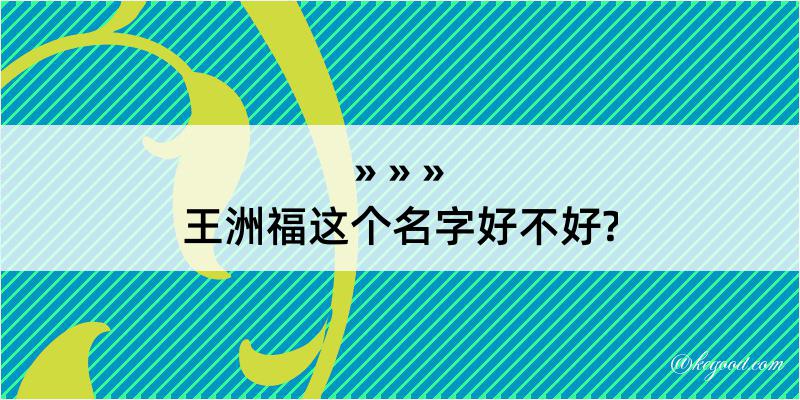 » » »
王洲福这个名字好不好?

@kegood.com